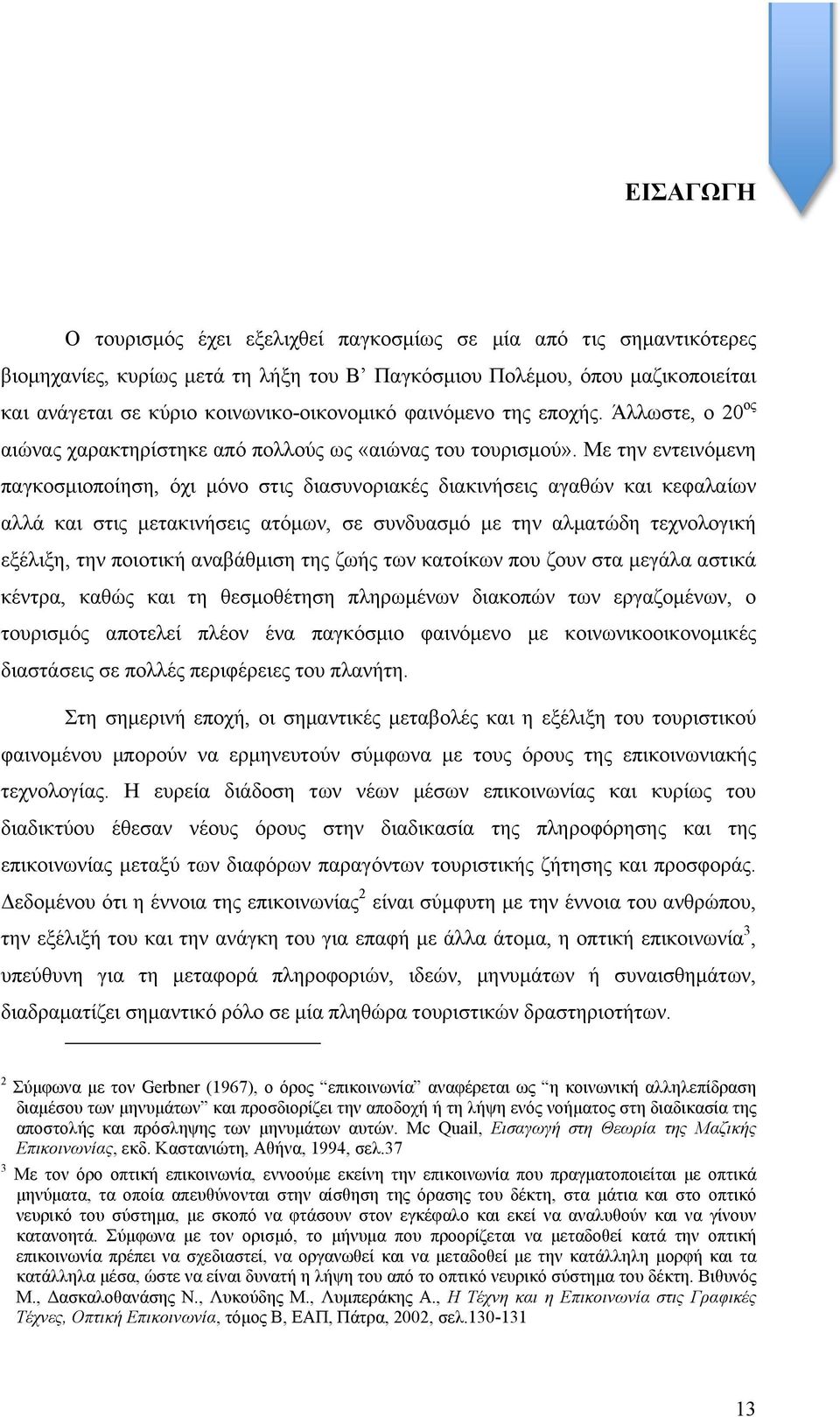 ΕΙΣΑΓΩΓΗ

Ο τουρισμός έχει εξελιχθεί παγκοσμίως σε μία από τις σημαντικότερες βιομηχανίες, κυρίως μετά τη λήξη του Β’ Παγκόσμιου Πολέμου, όπου μαζικοποιείται και ανάγεται σε κύριο κοινωνικο-οικονομικό φαινόμενο της εποχής. Άλλωστε, ο 20$^{ος}$ αιώνας χαρακτηρίστηκε από πολλούς ως «αιώνας του τουρισμού». Με την εντεινόμενη παγκοσμιοποίηση, όχι μόνο στις διασυνοριακές διακινήσεις αγαθών και κεφαλαίων αλλά και στις μετακινήσεις ατόμων, σε συνδυασμό με την αλματώδη τεχνολογική εξέλιξη, την ποιοτική αναβάθμιση της ζωής των κατοίκων που ζουν στα μεγάλα αστικά κέντρα, καθώς και τη θεσμοθέτηση πληρωμένων διακοπών των εργαζομένων, ο τουρισμός αποτελεί πλέον ένα παγκόσμιο φαινόμενο με κοινωνικοοικονομικές διαστάσεις σε πολλές περιφέρειες του πλανήτη.

Στη σημερινή εποχή, οι σημαντικές μεταβολές και η εξέλιξη του τουριστικού φαινομένου μπορούν να ερμηνευτούν σύμφωνα με τους όρους της επικοινωνιακής τεχνολογίας. Η ευρεία διάδοση των νέων μέσων επικοινωνίας και κυρίως του διαδικτύου έθεσαν νέους όρους στην διαδικασία της πληροφόρησης και της επικοινωνίας μεταξύ των διαφόρων παραγόντων τουριστικής ζήτησης και προσφοράς. Δεδομένου ότι η έννοια της επικοινωνίας$^2$ είναι σύμφυτη με την έννοια του ανθρώπου, την εξέλιξή του και την ανάγκη του για επαφή με άλλα άτομα, η οπτική επικοινωνία$^3$, υπεύθυνη για τη μεταφορά πληροφοριών, ιδεών, μηνυμάτων ή συναισθημάτων, διαδραματίζει σημαντικό ρόλο σε μία πληθώρα τουριστικών δραστηριοτήτων.

$^2$ Σύμφωνα με τον Gerbner (1967), ο όρος “επικοινωνία” αναφέρεται ως “η κοινωνική αλληλεπίδραση διαμέσου των μηνυμάτων” και προσδιορίζει την αποδοχή ή τη λήψη ενός νοήματος στη διαδικασία της αποστολής και πρόσληψης των μηνυμάτων αυτών. Mc Quail, Εισαγωγή στη Θεωρία της Μαζικής Επικοινωνίας, εκδ. Καστανιώτη, Αθήνα, 1994, σελ.37

$^3$ Με τον όρο οπτική επικοινωνία, εννοούμε εκείνη την επικοινωνία που πραγματοποιείται με οπτικά μηνύματα, τα οποία απευθύνονται στην αίσθηση της όρασης του δέκτη, στα μάτια και στο οπτικό νευρικό του σύστημα, με σκοπό να φτάσουν στον εγκέφαλο και εκεί να αναλυθούν και να γίνουν κατανοητά. Σύμφωνα με τον ορισμό, το μήνυμα που προορίζεται να μεταδοθεί κατά την οπτική επικοινωνία πρέπει να σχεδιαστεί, να οργανωθεί και να μεταδοθεί με την κατάλληλη μορφή και τα κατάλληλα μέσα, ώστε να είναι δυνατή η λήψη του από το οπτικό νευρικό σύστημα του δέκτη. Βιθυνός Μ., Δασκαλοθανάσης Ν., Λυκούδης Μ., Λυμπεράκης Α., Η Τέχνη και η Επικοινωνία στις Γραφικές Τέχνες, Οπτική Επικοινωνία, τόμος Β, ΕΑΠ, Πάτρα, 2002, σελ.130-131

13